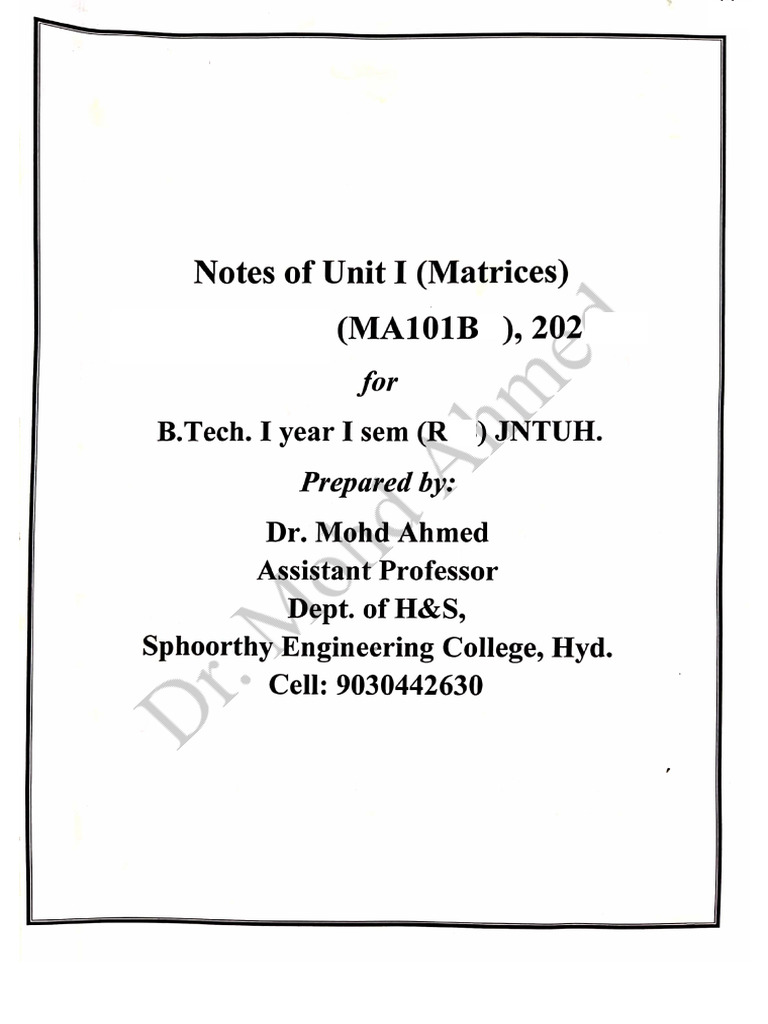 Notes of Unit I (Matrices)

(MA101B ), 202

for

B.Tech. I year I sem (R ) JNTUH.

Prepared by:

Dr. Mohd Ahmed
Assistant Professor
Dept. of H&S,
Sphoorthy Engineering College, Hyd.
Cell: 9030442630

Dr. Mohd Ahmed